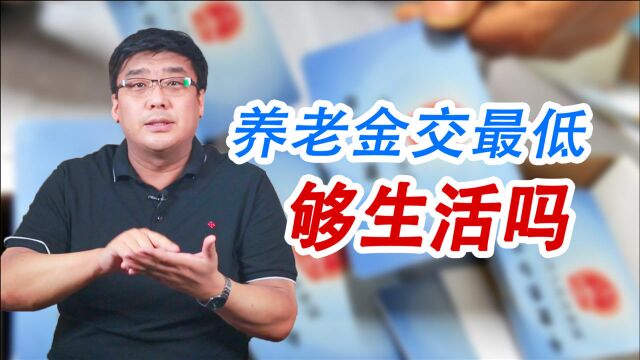 养老金交最低
够生活吗